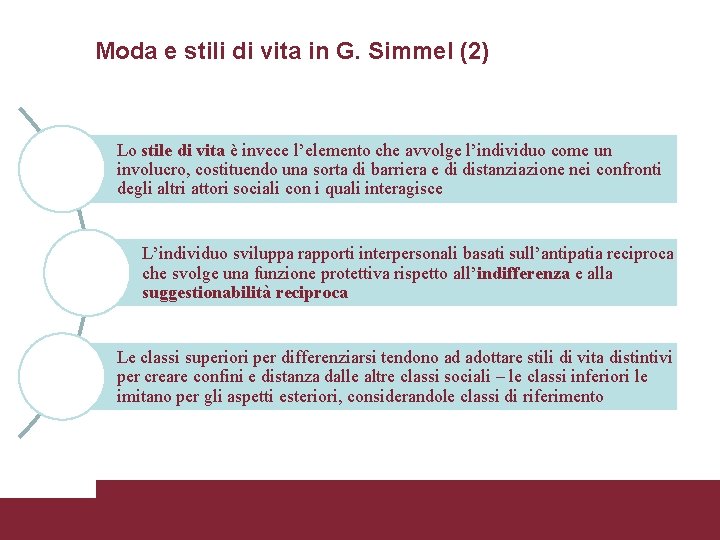 Moda e stili di vita in G. Simmel (2)

Lo stile di vita è invece l'elemento che avvolge l'individuo come un involucro, costituendo una sorta di barriera e di distanziazione nei confronti degli altri attori sociali con i quali interagisce

L'individuo sviluppa rapporti interpersonali basati sull'antipatia reciproca che svolge una funzione protettiva rispetto all'indifferenza e alla suggestionabilità reciproca

Le classi superiori per differenziarsi tendono ad adottare stili di vita distintivi per creare confini e distanza dalle altre classi sociali – le classi inferiori le imitano per gli aspetti esteriori, considerandole classi di riferimento